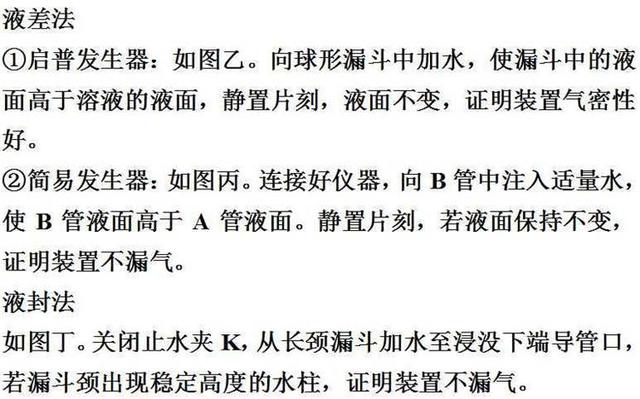 液差法
①启普发生器：如图乙。向球形漏斗中加水，使漏斗中的液面高于溶液的液面，静置片刻，液面不变，证明装置气密性好。
②简易发生器：如图丙。连接好仪器，向 B 管中注入适量水，使 B 管液面高于 A 管液面。静置片刻，若液面保持不变，证明装置不漏气。
液封法
如图丁。关闭止水夹 K，从长颈漏斗加水至浸没下端导管口，若漏斗颈出现稳定高度的水柱，证明装置不漏气。